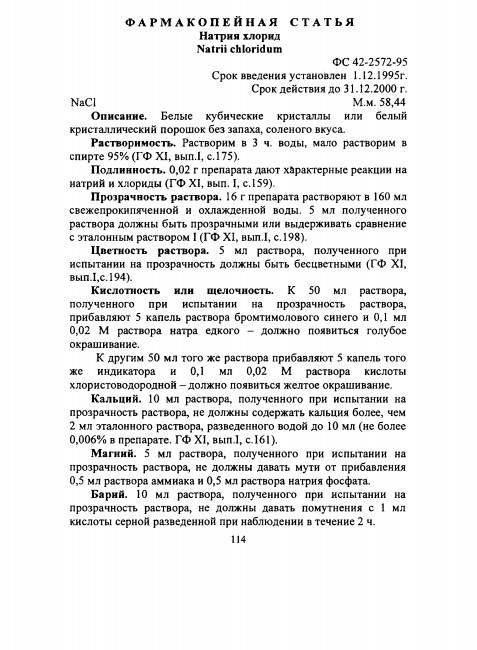 ФАРМАКОПЕЙНАЯ СТАТЬЯ
Натрия хлорид
Natrii chloridum

ФС 42-2572-95
Срок введения установлен 1.12.1995г.
Срок действия до 31.12.2000 г.

$NaCl$
М.м. 58,44

Описание. Белые кубические кристаллы или белый кристаллический порошок без запаха, соленого вкуса.

Растворимость. Растворим в 3 ч. воды, мало растворим в спирте 95% (ГФ XI, вып.I, с.175).

Подлинность. 0,02 г препарата дают характерные реакции на натрий и хлориды (ГФ XI, вып. I, с.159).

Прозрачность раствора. 16 г препарата растворяют в 160 мл свежепрокипяченной и охлажденной воды. 5 мл полученного раствора должны быть прозрачными или выдерживать сравнение с эталонным раствором I (ГФ XI, вып.I, с.198).

Цветность раствора. 5 мл раствора, полученного при испытании на прозрачность должны быть бесцветными (ГФ XI, вып.I,с.194).

Кислотность или щелочность. К 50 мл раствора, полученного при испытании на прозрачность раствора, прибавляют 5 капель раствора бромтимолового синего и 0,1 мл 0,02 М раствора натра едкого – должно появиться голубое окрашивание.

К другим 50 мл того же раствора прибавляют 5 капель того же индикатора и 0,1 мл 0,02 М раствора кислоты хлористоводородной – должно появиться желтое окрашивание.

Кальций. 10 мл раствора, полученного при испытании на прозрачность раствора, не должны содержать кальция более, чем 2 мл эталонного раствора, разведенного водой до 10 мл (не более 0,006% в препарате. ГФ XI, вып.I, с.161).

Магний. 5 мл раствора, полученного при испытании на прозрачность раствора, не должны давать мути от прибавления 0,5 мл раствора аммиака и 0,5 мл раствора натрия фосфата.

Барий. 10 мл раствора, полученного при испытании на прозрачность раствора, не должны давать помутнения с 1 мл кислоты серной разведенной при наблюдении в течение 2 ч.

114